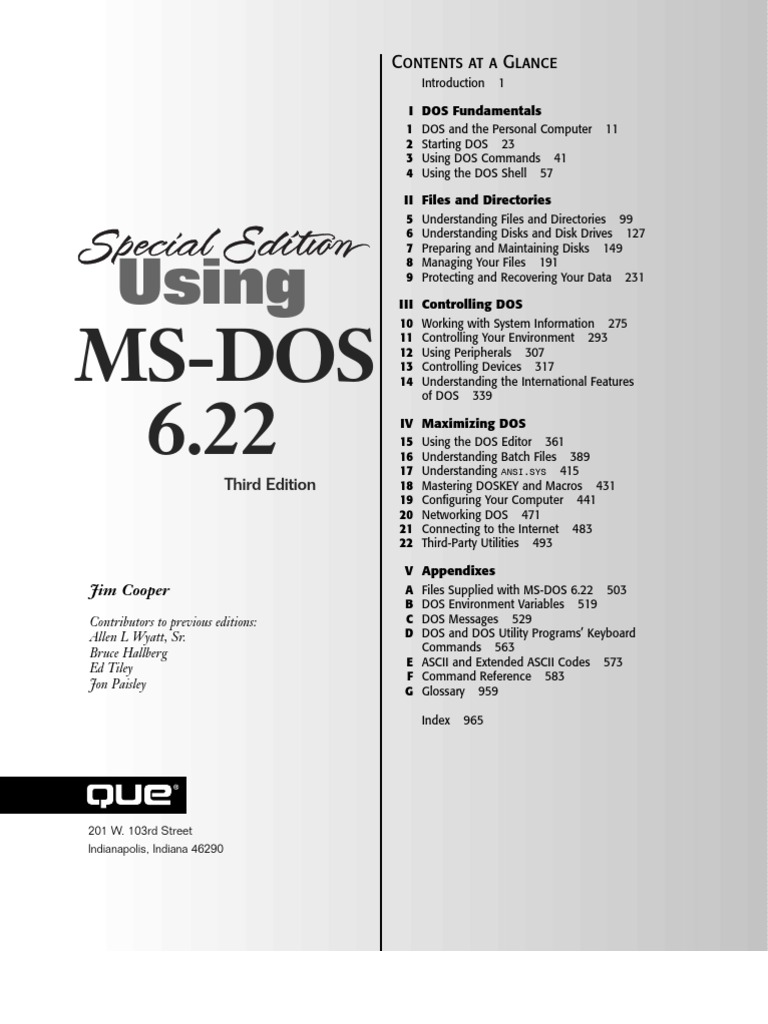 Special Edition
Using
MS-DOS
6.22

Third Edition

Jim Cooper

Contributors to previous editions:
Allen L Wyatt, Sr.
Bruce Hallberg
Ed Tiley
Jon Paisley

QUE®

201 W. 103rd Street
Indianapolis, Indiana 46290

CONTENTS AT A GLANCE

Introduction 1

I DOS Fundamentals
1 DOS and the Personal Computer 11
2 Starting DOS 23
3 Using DOS Commands 41
4 Using the DOS Shell 57

II Files and Directories
5 Understanding Files and Directories 99
6 Understanding Disks and Disk Drives 127
7 Preparing and Maintaining Disks 149
8 Managing Your Files 191
9 Protecting and Recovering Your Data 231

III Controlling DOS
10 Working with System Information 275
11 Controlling Your Environment 293
12 Using Peripherals 307
13 Controlling Devices 317
14 Understanding the International Features of DOS 339

IV Maximizing DOS
15 Using the DOS Editor 361
16 Understanding Batch Files 389
17 Understanding ANSI.SYS 415
18 Mastering DOSKEY and Macros 431
19 Configuring Your Computer 441
20 Networking DOS 471
21 Connecting to the Internet 483
22 Third-Party Utilities 493

V Appendixes
A Files Supplied with MS-DOS 6.22 503
B DOS Environment Variables 519
C DOS Messages 529
D DOS and DOS Utility Programs' Keyboard Commands 563
E ASCII and Extended ASCII Codes 573
F Command Reference 583
G Glossary 959

Index 965